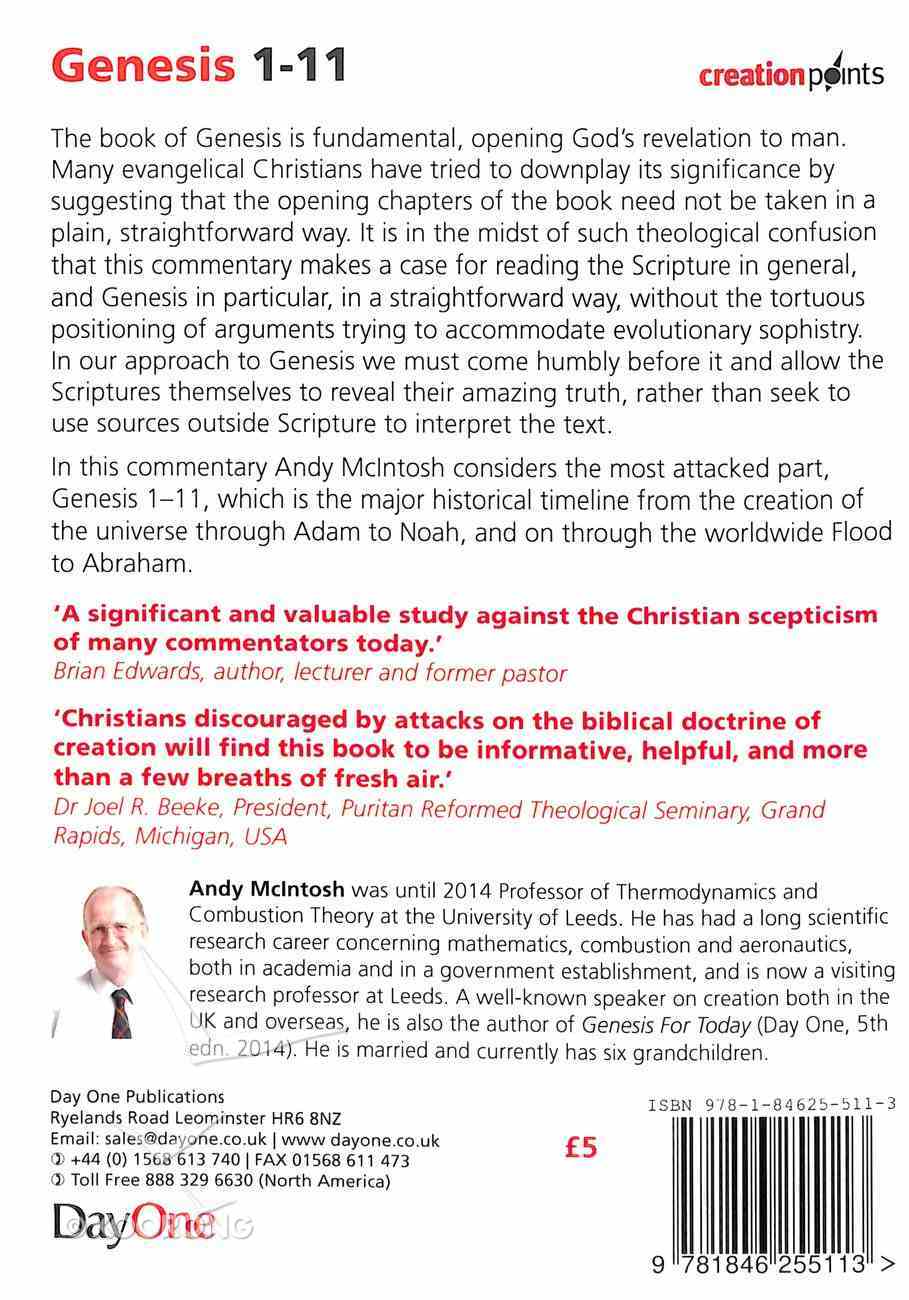 Genesis 1-11

creationpoints

The book of Genesis is fundamental, opening God's revelation to man. Many evangelical Christians have tried to downplay its significance by suggesting that the opening chapters of the book need not be taken in a plain, straightforward way. It is in the midst of such theological confusion that this commentary makes a case for reading the Scripture in general, and Genesis in particular, in a straightforward way, without the tortuous positioning of arguments trying to accommodate evolutionary sophistry. In our approach to Genesis we must come humbly before it and allow the Scriptures themselves to reveal their amazing truth, rather than seek to use sources outside Scripture to interpret the text.

In this commentary Andy McIntosh considers the most attacked part, Genesis 1–11, which is the major historical timeline from the creation of the universe through Adam to Noah, and on through the worldwide Flood to Abraham.

'A significant and valuable study against the Christian scepticism of many commentators today.'
Brian Edwards, author, lecturer and former pastor

'Christians discouraged by attacks on the biblical doctrine of creation will find this book to be informative, helpful, and more than a few breaths of fresh air.'
Dr Joel R. Beeke, President, Puritan Reformed Theological Seminary, Grand Rapids, Michigan, USA

Andy McIntosh was until 2014 Professor of Thermodynamics and Combustion Theory at the University of Leeds. He has had a long scientific research career concerning mathematics, combustion and aeronautics, both in academia and in a government establishment, and is now a visiting research professor at Leeds. A well-known speaker on creation both in the UK and overseas, he is also the author of Genesis For Today (Day One, 5th edn. 2014). He is married and currently has six grandchildren.

Day One Publications
Ryelands Road Leominster HR6 8NZ
Email: sales@dayone.co.uk | www dayone.co.uk
+44 (0) 1568 613 740 | FAX 01568 611 473
Toll Free 888 329 6630 (North America)

DayOne

£5

ISBN 978-1-84625-511-3

9 781846 255113 >